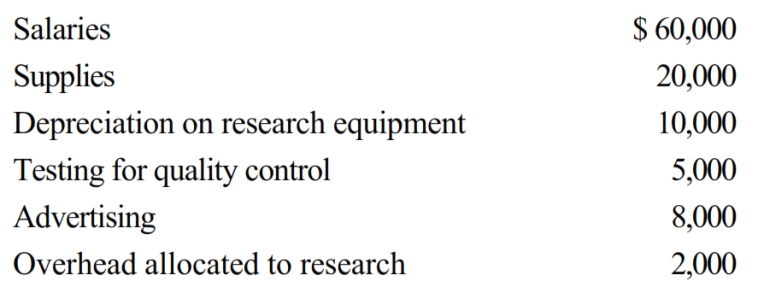 | | |
|---|---|
| Salaries | \$ 60,000 |
| Supplies | 20,000 |
| Depreciation on research equipment | 10,000 |
| Testing for quality control | 5,000 |
| Advertising | 8,000 |
| Overhead allocated to research | 2,000 |